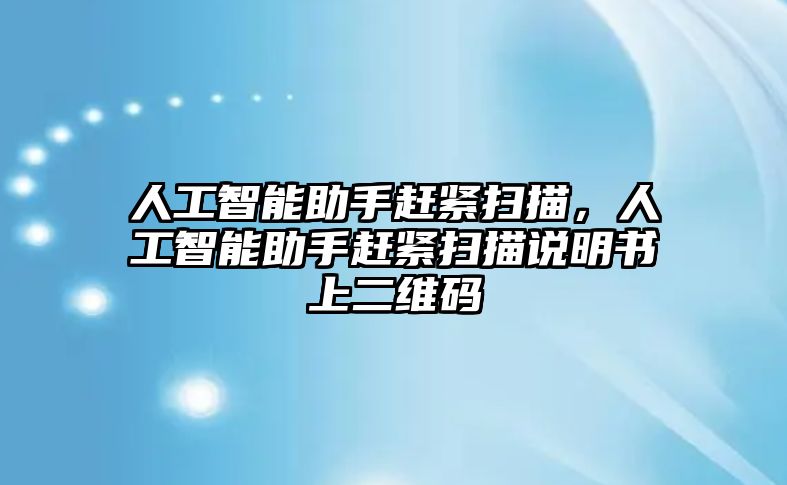 人工智能助手赶紧扫描，人工智能助手赶紧扫描说明书上二维码